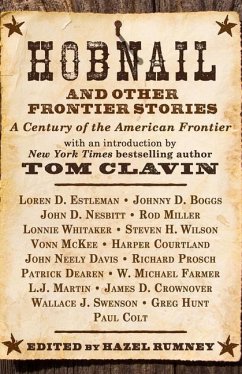 HOBNAIL
AND OTHER FRONTIER STORIES
A Century of the American Frontier
with an introduction by
New York Times bestselling author
TOM CLAVIN

LOREN D. ESTLEMAN • JOHNNY D. BOGGS
JOHN D. NESBITT • ROD MILLER
LONNIE WHITAKER • STEVEN H. WILSON
VONN MCKEE • HARPER COURTLAND
JOHN NEELY DAVIS • RICHARD PROSCH
PATRICK DEAREN • W. MICHAEL FARMER
L.J. MARTIN • JAMES D. CROWNOVER
WALLACE J. SWENSON • GREG HUNT
PAUL COLT

EDITED BY HAZEL RUMNEY